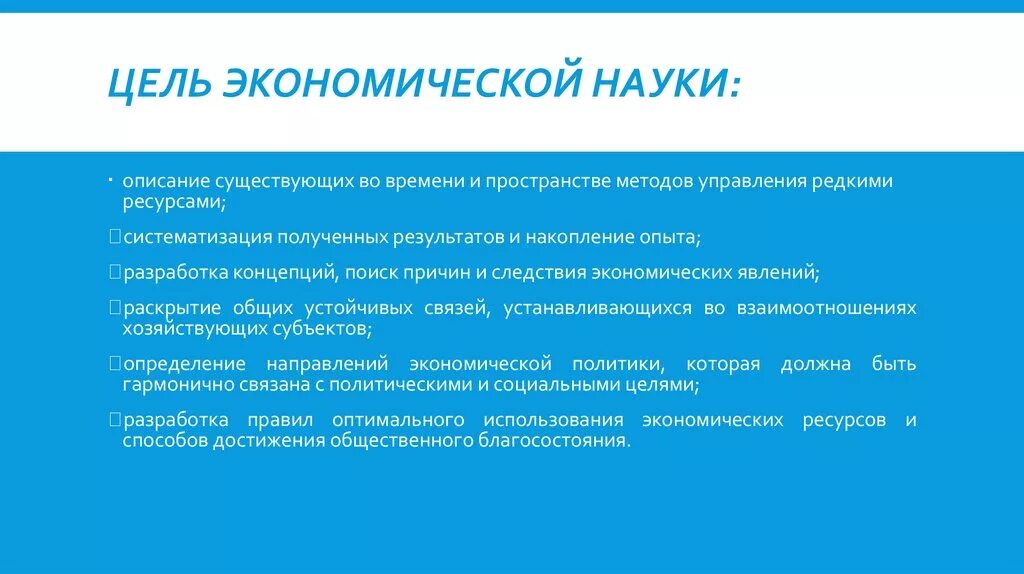 ЦЕЛЬ ЭКОНОМИЧЕСКОЙ НАУКИ:

· описание существующих во времени и пространстве методов управления редкими ресурсами;

систематизация полученных результатов и накопление опыта;

разработка концепций, поиск причин и следствия экономических явлений;

раскрытие общих устойчивых связей, устанавливающихся во взаимоотношениях хозяйствующих субъектов;

определение направлений экономической политики, которая должна быть гармонично связана с политическими и социальными целями;

разработка правил оптимального использования экономических ресурсов и способов достижения общественного благосостояния.